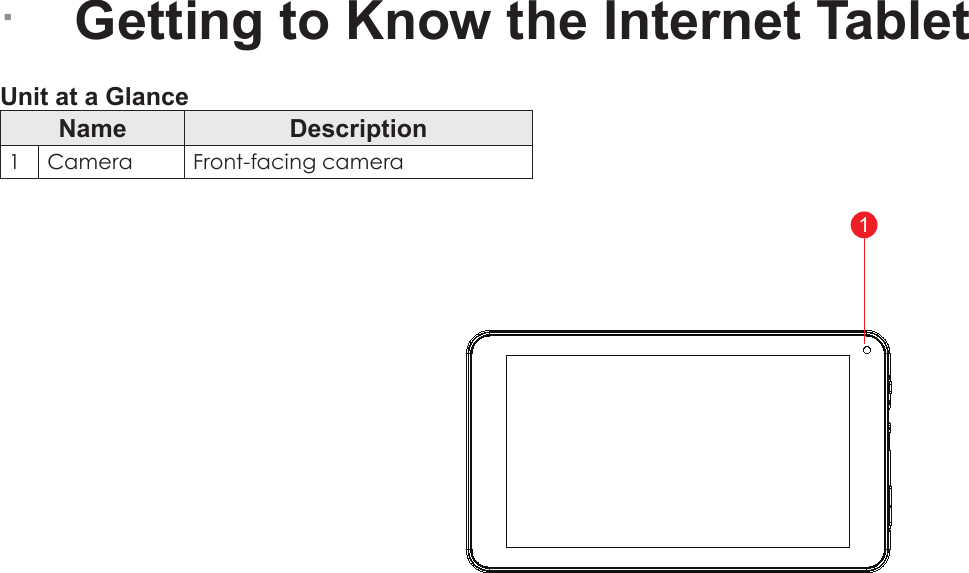 Getting to Know the Internet Tablet

Unit at a Glance

| | Name | Description |
|---|---|---|
| 1 | Camera | Front-facing camera |

1